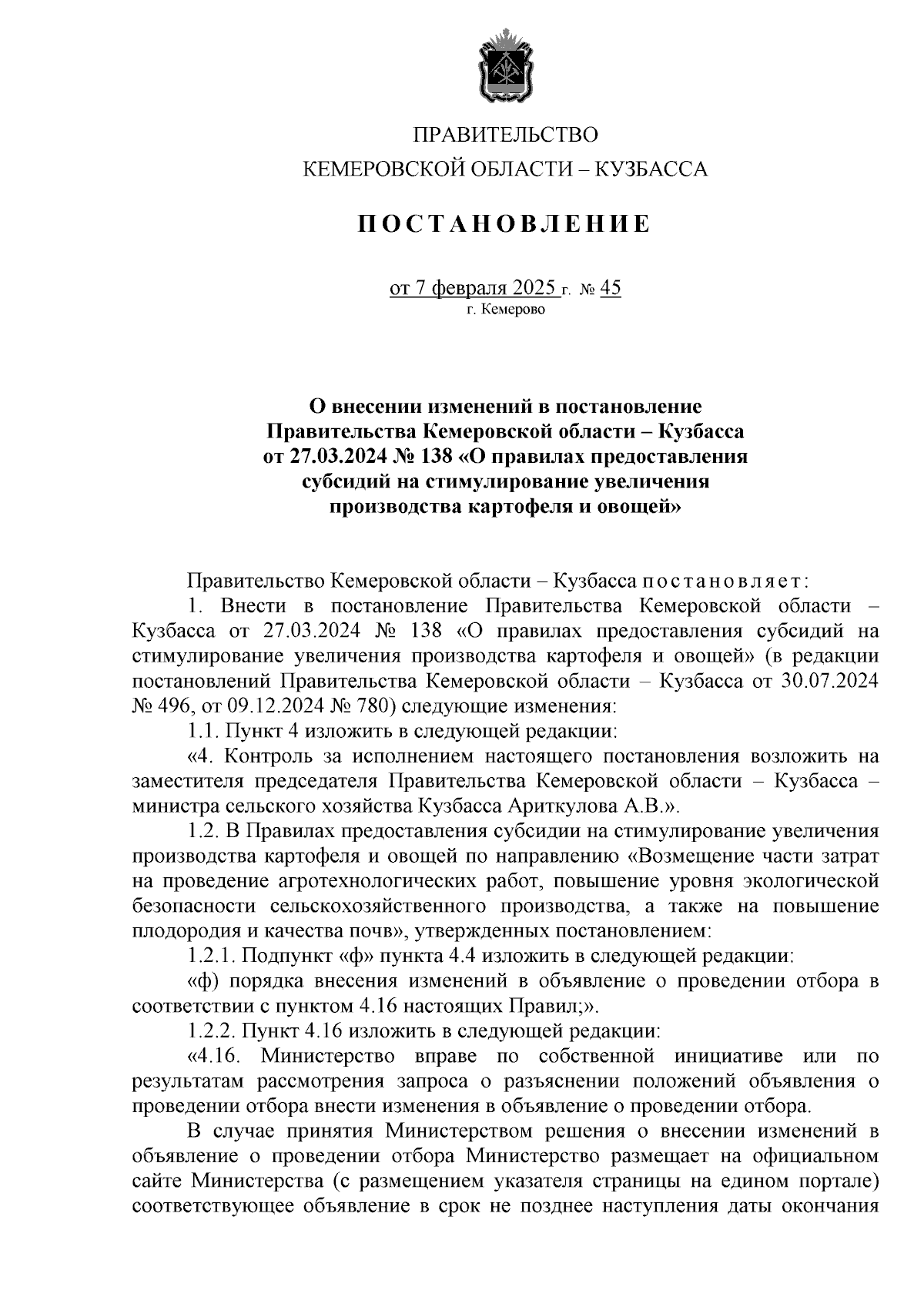 ПРАВИТЕЛЬСТВО
КЕМЕРОВСКОЙ ОБЛАСТИ – КУЗБАССА

ПОСТАНОВЛЕНИЕ

от 7 февраля 2025 г. № 45
г. Кемерово

О внесении изменений в постановление Правительства Кемеровской области – Кузбасса от 27.03.2024 № 138 «О правилах предоставления субсидий на стимулирование увеличения производства картофеля и овощей»

Правительство Кемеровской области – Кузбасса постановляет:

1. Внести в постановление Правительства Кемеровской области – Кузбасса от 27.03.2024 № 138 «О правилах предоставления субсидий на стимулирование увеличения производства картофеля и овощей» (в редакции постановлений Правительства Кемеровской области – Кузбасса от 30.07.2024 № 496, от 09.12.2024 № 780) следующие изменения:

1.1. Пункт 4 изложить в следующей редакции:

«4. Контроль за исполнением настоящего постановления возложить на заместителя председателя Правительства Кемеровской области – Кузбасса – министра сельского хозяйства Кузбасса Ариткулова А.В.».

1.2. В Правилах предоставления субсидии на стимулирование увеличения производства картофеля и овощей по направлению «Возмещение части затрат на проведение агротехнологических работ, повышение уровня экологической безопасности сельскохозяйственного производства, а также на повышение плодородия и качества почв», утвержденных постановлением:

1.2.1. Подпункт «ф» пункта 4.4 изложить в следующей редакции:

«ф) порядка внесения изменений в объявление о проведении отбора в соответствии с пунктом 4.16 настоящих Правил;».

1.2.2. Пункт 4.16 изложить в следующей редакции:

«4.16. Министерство вправе по собственной инициативе или по результатам рассмотрения запроса о разъяснении положений объявления о проведении отбора внести изменения в объявление о проведении отбора.

В случае принятия Министерством решения о внесении изменений в объявление о проведении отбора Министерство размещает на официальном сайте Министерства (с размещением указателя страницы на едином портале) соответствующее объявление в срок не позднее наступления даты окончания